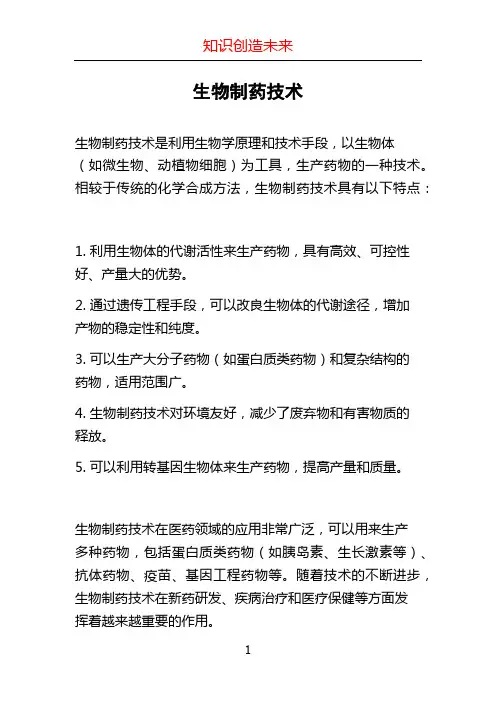 知识创造未来

生物制药技术

生物制药技术是利用生物学原理和技术手段，以生物体（如微生物、动植物细胞）为工具，生产药物的一种技术。相较于传统的化学合成方法，生物制药技术具有以下特点：

1. 利用生物体的代谢活性来生产药物，具有高效、可控性好、产量大的优势。

2. 通过遗传工程手段，可以改良生物体的代谢途径，增加产物的稳定性和纯度。

3. 可以生产大分子药物（如蛋白质类药物）和复杂结构的药物，适用范围广。

4. 生物制药技术对环境友好，减少了废弃物和有害物质的释放。

5. 可以利用转基因生物体来生产药物，提高产量和质量。

生物制药技术在医药领域的应用非常广泛，可以用来生产多种药物，包括蛋白质类药物（如胰岛素、生长激素等）、抗体药物、疫苗、基因工程药物等。随着技术的不断进步，生物制药技术在新药研发、疾病治疗和医疗保健等方面发挥着越来越重要的作用。

1